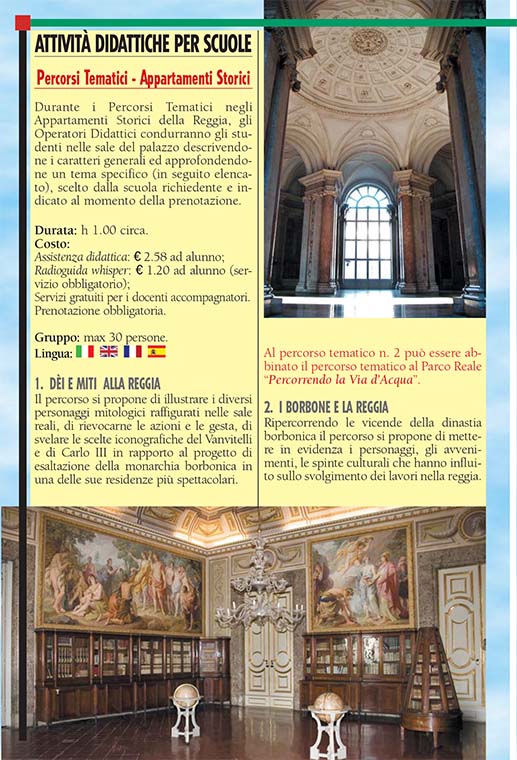 ATTIVITÀ DIDATTICHE PER SCUOLE

Percorsi Tematici - Appartamenti Storici

Durante i Percorsi Tematici negli Appartamenti Storici della Reggia, gli Operatori Didattici condurranno gli studenti nelle sale del palazzo descrivendone i caratteri generali ed approfondendone un tema specifico (in seguito elencato), scelto dalla scuola richiedente e indicato al momento della prenotazione.

Durata: h 1.00 circa.
Costo:
Assistenza didattica: € 2.58 ad alunno;
Radioguida whisper: € 1.20 ad alunno (servizio obbligatorio);
Servizi gratuiti per i docenti accompagnatori.
Prenotazione obbligatoria.

Gruppo: max 30 persone.
Lingua:

1. DÈI E MITI ALLA REGGIA
Il percorso si propone di illustrare i diversi personaggi mitologici raffigurati nelle sale reali, di rievocarne le azioni e le gesta, di svelare le scelte iconografiche del Vanvitelli e di Carlo III in rapporto al progetto di esaltazione della monarchia borbonica in una delle sue residenze più spettacolari.

Al percorso tematico n. 2 può essere abbinato il percorso tematico al Parco Reale "Percorrendo la Via d'Acqua".

2. I BORBONE E LA REGGIA
Ripercorrendo le vicende della dinastia borbonica il percorso si propone di mettere in evidenza i personaggi, gli avvenimenti, le spinte culturali che hanno influito sullo svolgimento dei lavori nella reggia.